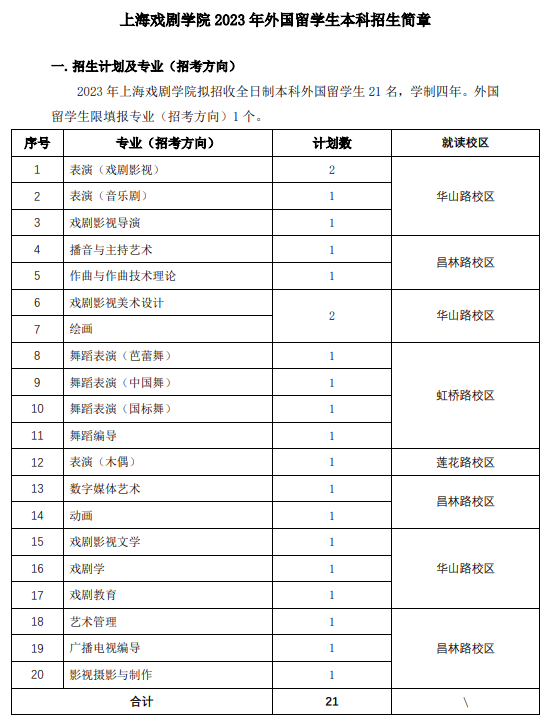 上海戏剧学院 2023 年外国留学生本科招生简章

一. 招生计划及专业（招考方向）

2023 年上海戏剧学院拟招收全日制本科外国留学生 21 名，学制四年。外国留学生限填报专业（招考方向）1 个。

| 序号 | 专业（招考方向） | 计划数 | 就读校区 |
|---|---|---|---|
| 1 | 表演（戏剧影视） | 2 | 华山路校区 |
| 2 | 表演（音乐剧） | 1 | 华山路校区 |
| 3 | 戏剧影视导演 | 1 | 华山路校区 |
| 4 | 播音与主持艺术 | 1 | 昌林路校区 |
| 5 | 作曲与作曲技术理论 | 1 | 昌林路校区 |
| 6 | 戏剧影视美术设计 | 2 | 华山路校区 |
| 7 | 绘画 | 2 | 华山路校区 |
| 8 | 舞蹈表演（芭蕾舞） | 1 | 虹桥路校区 |
| 9 | 舞蹈表演（中国舞） | 1 | 虹桥路校区 |
| 10 | 舞蹈表演（国标舞） | 1 | 虹桥路校区 |
| 11 | 舞蹈编导 | 1 | 虹桥路校区 |
| 12 | 表演（木偶） | 1 | 莲花路校区 |
| 13 | 数字媒体艺术 | 1 | 昌林路校区 |
| 14 | 动画 | 1 | 昌林路校区 |
| 15 | 戏剧影视文学 | 1 | 华山路校区 |
| 16 | 戏剧学 | 1 | 华山路校区 |
| 17 | 戏剧教育 | 1 | 华山路校区 |
| 18 | 艺术管理 | 1 | 昌林路校区 |
| 19 | 广播电视编导 | 1 | 昌林路校区 |
| 20 | 影视摄影与制作 | 1 | 昌林路校区 |
| 合计 | | 21 | \ |